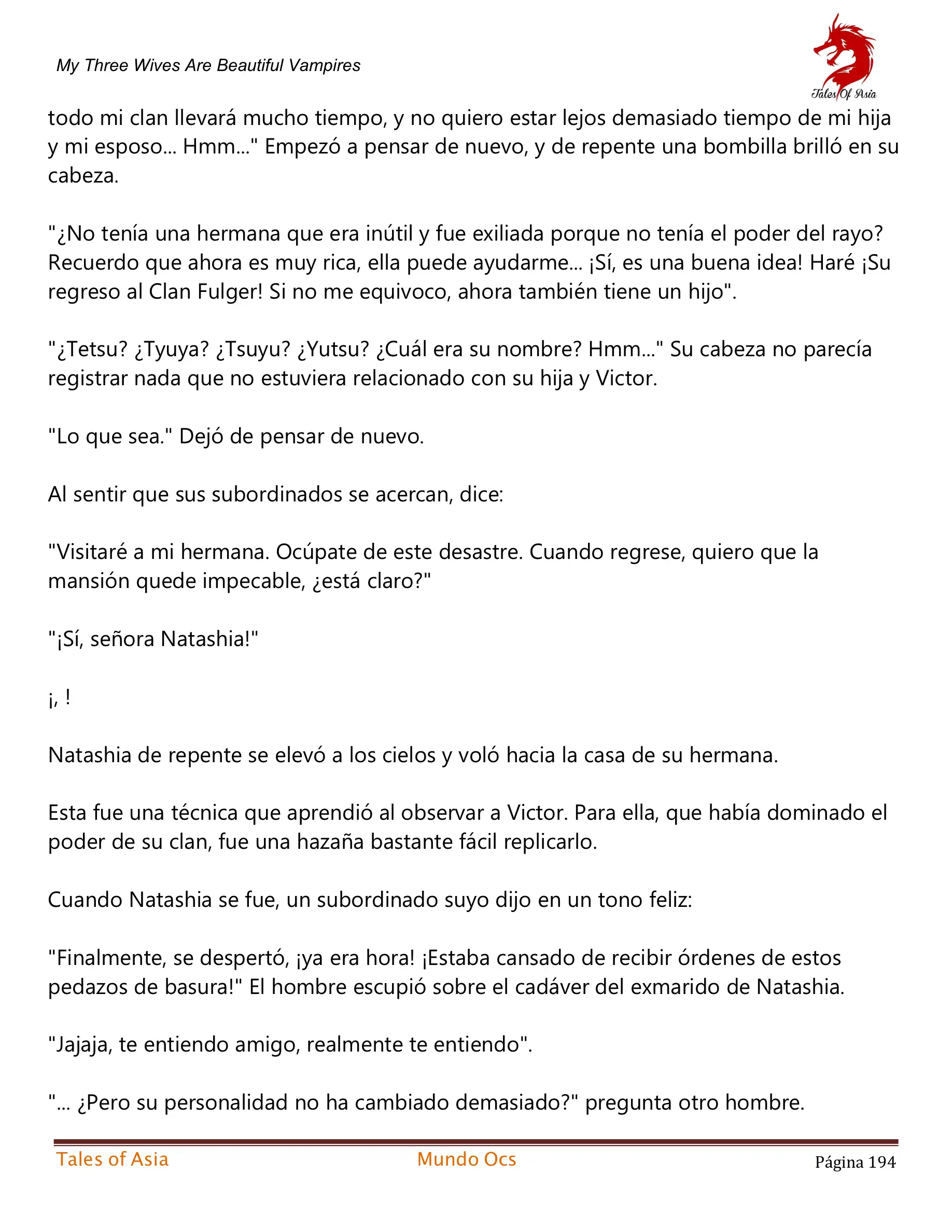 My Three Wives Are Beautiful Vampires

Tales Of Asia

todo mi clan llevará mucho tiempo, y no quiero estar lejos demasiado tiempo de mi hija y mi esposo... Hmm..." Empezó a pensar de nuevo, y de repente una bombilla brilló en su cabeza.

"¿No tenía una hermana que era inútil y fue exiliada porque no tenía el poder del rayo? Recuerdo que ahora es muy rica, ella puede ayudarme... ¡Sí, es una buena idea! Haré ¡Su regreso al Clan Fulger! Si no me equivoco, ahora también tiene un hijo".

"¿Tetsu? ¿Tyuya? ¿Tsuyu? ¿Yutsu? ¿Cuál era su nombre? Hmm..." Su cabeza no parecía registrar nada que no estuviera relacionado con su hija y Victor.

"Lo que sea." Dejó de pensar de nuevo.

Al sentir que sus subordinados se acercan, dice:

"Visitaré a mi hermana. Ocúpate de este desastre. Cuando regrese, quiero que la mansión quede impecable, ¿está claro?"

"¡Sí, señora Natashia!"

¡, !

Natashia de repente se elevó a los cielos y voló hacia la casa de su hermana.

Esta fue una técnica que aprendió al observar a Victor. Para ella, que había dominado el poder de su clan, fue una hazaña bastante fácil replicarlo.

Cuando Natashia se fue, un subordinado suyo dijo en un tono feliz:

"Finalmente, se despertó, ¡ya era hora! ¡Estaba cansado de recibir órdenes de estos pedazos de basura!" El hombre escupió sobre el cadáver del exmarido de Natashia.

"Jajaja, te entiendo amigo, realmente te entiendo".

"... ¿Pero su personalidad no ha cambiado demasiado?" pregunta otro hombre.

Tales of Asia     Mundo Ocs     Página 194